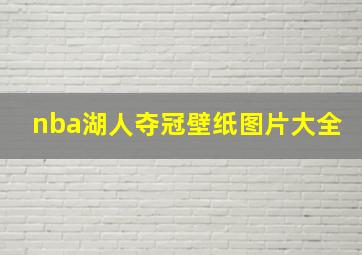 nba湖人夺冠壁纸图片大全